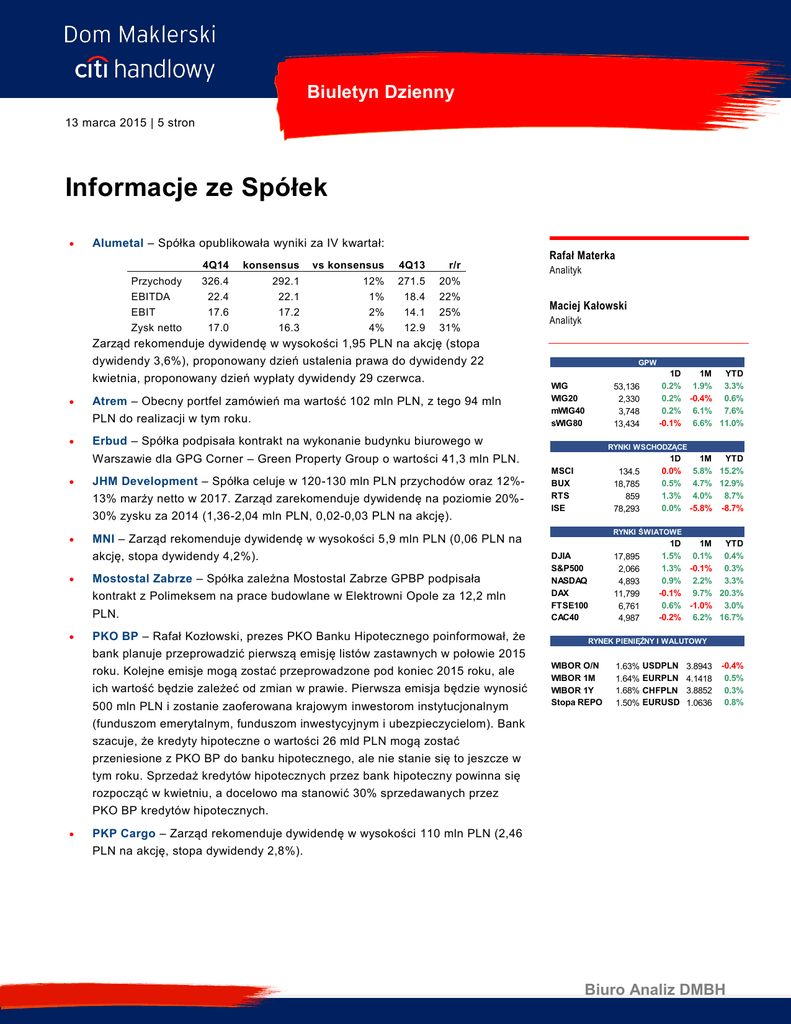 Dom Maklerski
citi handlowy

Biuletyn Dzienny

13 marca 2015 | 5 stron

Informacje ze Spółek

• Alumetal – Spółka opublikowała wyniki za IV kwartał:

| | 4Q14 | konsensus | vs konsensus | 4Q13 | r/r |
|---|---|---|---|---|---|
| Przychody | 326.4 | 292.1 | 12% | 271.5 | 20% |
| EBITDA | 22.4 | 22.1 | 1% | 18.4 | 22% |
| EBIT | 17.6 | 17.2 | 2% | 14.1 | 25% |
| Zysk netto | 17.0 | 16.3 | 4% | 12.9 | 31% |

Zarząd rekomenduje dywidendę w wysokości 1,95 PLN na akcję (stopa dywidendy 3,6%), proponowany dzień ustalenia prawa do dywidendy 22 kwietnia, proponowany dzień wypłaty dywidendy 29 czerwca.

• Atrem – Obecny portfel zamówień ma wartość 102 mln PLN, z tego 94 mln PLN do realizacji w tym roku.

• Erbud – Spółka podpisała kontrakt na wykonanie budynku biurowego w Warszawie dla GPG Corner – Green Property Group o wartości 41,3 mln PLN.

• JHM Development – Spółka celuje w 120-130 mln PLN przychodów oraz 12%-13% marży netto w 2017. Zarząd zarekomenduje dywidendę na poziomie 20%-30% zysku za 2014 (1,36-2,04 mln PLN, 0,02-0,03 PLN na akcję).

• MNI – Zarząd rekomenduje dywidendę w wysokości 5,9 mln PLN (0,06 PLN na akcję, stopa dywidendy 4,2%).

• Mostostal Zabrze – Spółka zależna Mostostal Zabrze GPBP podpisała kontrakt z Polimeksem na prace budowlane w Elektrowni Opole za 12,2 mln PLN.

• PKO BP – Rafał Kozłowski, prezes PKO Banku Hipotecznego poinformował, że bank planuje przeprowadzić pierwszą emisję listów zastawnych w połowie 2015 roku. Kolejne emisje mogą zostać przeprowadzone pod koniec 2015 roku, ale ich wartość będzie zależeć od zmian w prawie. Pierwsza emisja będzie wynosić 500 mln PLN i zostanie zaoferowana krajowym inwestorom instytucjonalnym (funduszom emerytalnym, funduszom inwestycyjnym i ubezpieczycielom). Bank szacuje, że kredyty hipoteczne o wartości 26 mld PLN mogą zostać przeniesione z PKO BP do banku hipotecznego, ale nie stanie się to jeszcze w tym roku. Sprzedaż kredytów hipotecznych przez bank hipoteczny powinna się rozpocząć w kwietniu, a docelowo ma stanowić 30% sprzedawanych przez PKO BP kredytów hipotecznych.

• PKP Cargo – Zarząd rekomenduje dywidendę w wysokości 110 mln PLN (2,46 PLN na akcję, stopa dywidendy 2,8%).

Rafał Materka
Analityk

Maciej Kałowski
Analityk

GPW
| | | 1D | 1M | YTD |
|---|---|---|---|---|
| WIG | 53,136 | 0.2% | 1.9% | 3.3% |
| WIG20 | 2,330 | 0.2% | -0.4% | 0.6% |
| mWIG40 | 3,748 | 0.2% | 6.1% | 7.6% |
| sWIG80 | 13,434 | -0.1% | 6.6% | 11.0% |

RYNKI WSCHODZĄCE
| | | 1D | 1M | YTD |
|---|---|---|---|---|
| MSCI | 134.5 | 0.0% | 5.8% | 15.2% |
| BUX | 18,785 | 0.5% | 4.7% | 12.9% |
| RTS | 859 | 1.3% | 4.0% | 8.7% |
| ISE | 78,293 | 0.0% | -5.8% | -8.7% |

RYNKI ŚWIATOWE
| | | 1D | 1M | YTD |
|---|---|---|---|---|
| DJIA | 17,895 | 1.5% | 0.1% | 0.4% |
| S&P500 | 2,066 | 1.3% | -0.1% | 0.3% |
| NASDAQ | 4,893 | 0.9% | 2.2% | 3.3% |
| DAX | 11,799 | -0.1% | 9.7% | 20.3% |
| FTSE100 | 6,761 | 0.6% | -1.0% | 3.0% |
| CAC40 | 4,987 | -0.2% | 6.2% | 16.7% |

RYNEK PIENIĘŻNY I WALUTOWY
| | | | | |
|---|---|---|---|---|
| WIBOR O/N | 1.63% | USDPLN | 3.8943 | -0.4% |
| WIBOR 1M | 1.64% | EURPLN | 4.1418 | 0.5% |
| WIBOR 1Y | 1.68% | CHFPLN | 3.8852 | 0.3% |
| Stopa REPO | 1.50% | EURUSD | 1.0636 | 0.8% |

Biuro Analiz DMBH